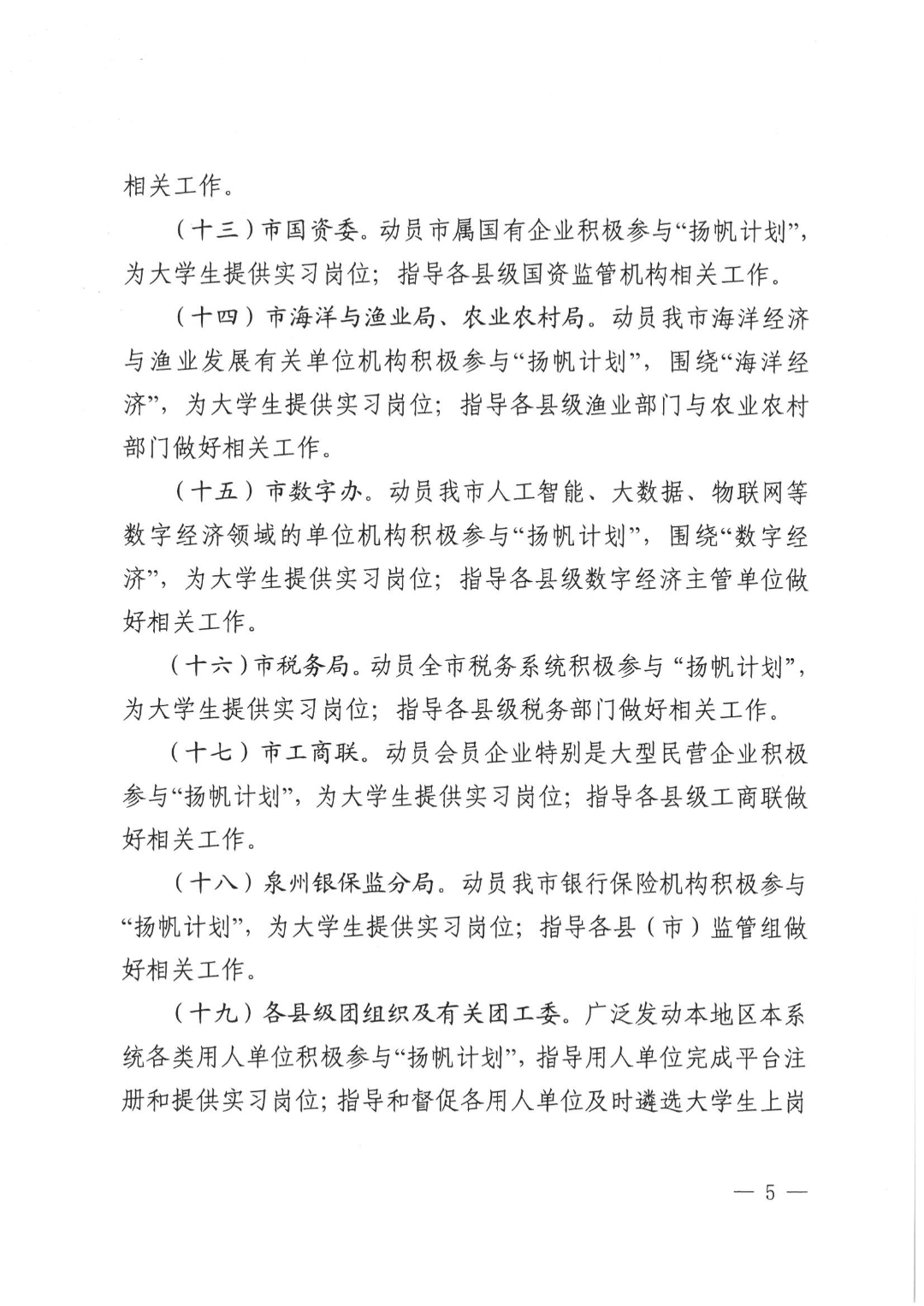 相关工作。

（十三）市国资委。动员市属国有企业积极参与“扬帆计划”，为大学生提供实习岗位；指导各县级国资监管机构相关工作。

（十四）市海洋与渔业局、农业农村局。动员我市海洋经济与渔业发展有关单位机构积极参与“扬帆计划”，围绕“海洋经济”，为大学生提供实习岗位；指导各县级渔业部门与农业农村部门做好相关工作。

（十五）市数字办。动员我市人工智能、大数据、物联网等数字经济领域的单位机构积极参与“扬帆计划”，围绕“数字经济”，为大学生提供实习岗位；指导各县级数字经济主管单位做好相关工作。

（十六）市税务局。动员全市税务系统积极参与“扬帆计划”，为大学生提供实习岗位；指导各县级税务部门做好相关工作。

（十七）市工商联。动员会员企业特别是大型民营企业积极参与“扬帆计划”，为大学生提供实习岗位；指导各县级工商联做好相关工作。

（十八）泉州银保监分局。动员我市银行保险机构积极参与“扬帆计划”，为大学生提供实习岗位；指导各县（市）监管组做好相关工作。

（十九）各县级团组织及有关团工委。广泛发动本地区本系统各类用人单位积极参与“扬帆计划”，指导用人单位完成平台注册和提供实习岗位；指导和督促各用人单位及时遴选大学生上岗

— 5 —